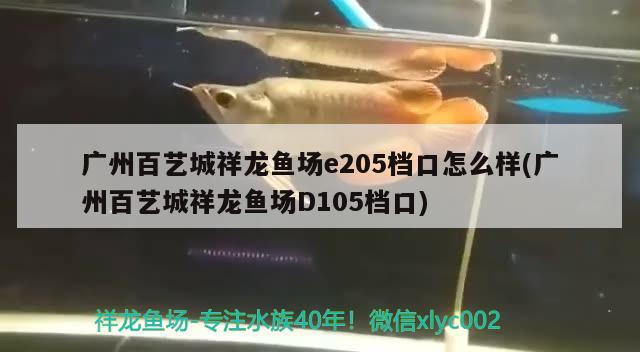 广州百艺城祥龙鱼场e205档口怎么样(广州百艺城祥龙鱼场D105档口)

祥龙鱼场-专注水族40年！微信xlyc002